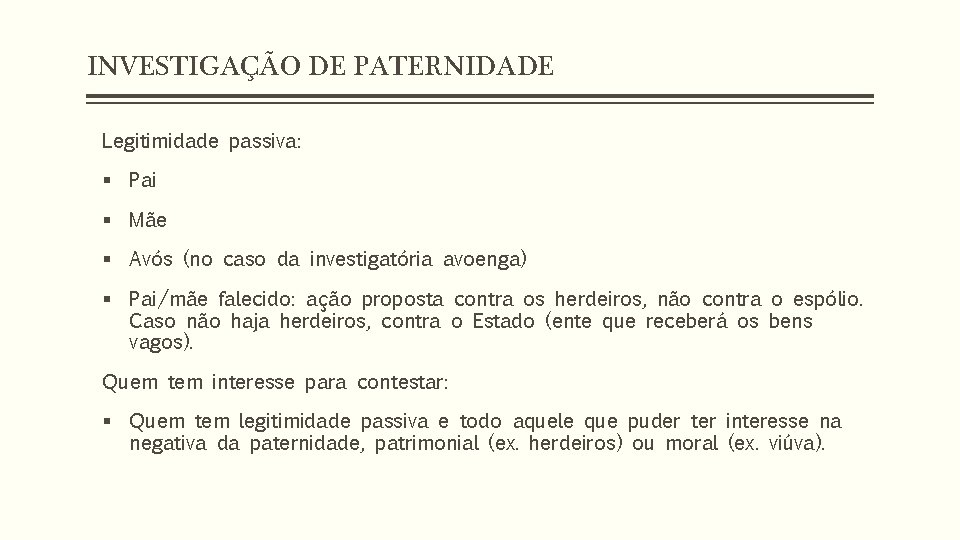 INVESTIGAÇÃO DE PATERNIDADE

Legitimidade passiva:

▪ Pai

▪ Mãe

▪ Avós (no caso da investigatória avoenga)

▪ Pai/mãe falecido: ação proposta contra os herdeiros, não contra o espólio. Caso não haja herdeiros, contra o Estado (ente que receberá os bens vagos).

Quem tem interesse para contestar:

▪ Quem tem legitimidade passiva e todo aquele que puder ter interesse na negativa da paternidade, patrimonial (ex. herdeiros) ou moral (ex. viúva).